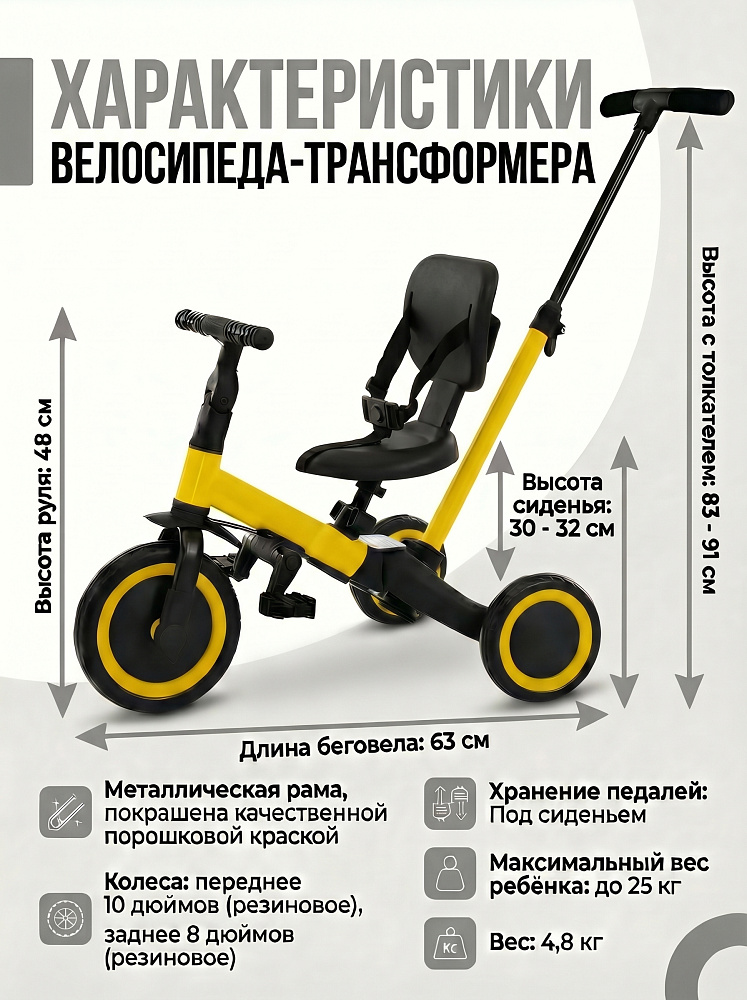 ХАРАКТЕРИСТИКИ
ВЕЛОСИПЕДА-ТРАНСФОРМЕРА

Высота руля: 48 см

Высота сиденья: 30 - 32 см

Высота с толкателем: 83 - 91 см

Длина беговела: 63 см

Металлическая рама, покрашена качественной порошковой краской

Колеса: переднее 10 дюймов (резиновое), заднее 8 дюймов (резиновое)

Хранение педалей: Под сиденьем

Максимальный вес ребёнка: до 25 кг

Вес: 4,8 кг